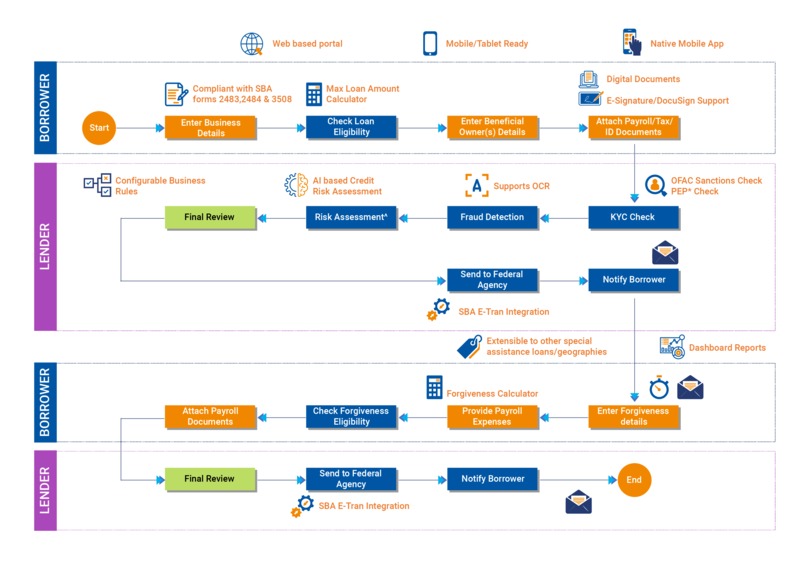 Web based portal
Mobile/Tablet Ready
Native Mobile App

BORROWER

Compliant with SBA forms 2483,2484 & 3508
Max Loan Amount Calculator
Digital Documents
E-Signature/DocuSign Support

Start
Enter Business Details
Check Loan Eligibility
Enter Beneficial Owner(s) Details
Attach Payroll/Tax/ ID Documents

LENDER

Configurable Business Rules
AI based Credit Risk Assessment
Supports OCR
OFAC Sanctions Check PEP* Check

Final Review
Risk Assessment^
Fraud Detection
KYC Check

Send to Federal Agency
Notify Borrower
SBA E-Tran Integration

Extensible to other special assistance loans/geographies
Dashboard Reports

BORROWER

Forgiveness Calculator

Attach Payroll Documents
Check Forgiveness Eligibility
Provide Payroll Expenses
Enter Forgiveness details

LENDER

Final Review
Send to Federal Agency
Notify Borrower
End
SBA E-Tran Integration